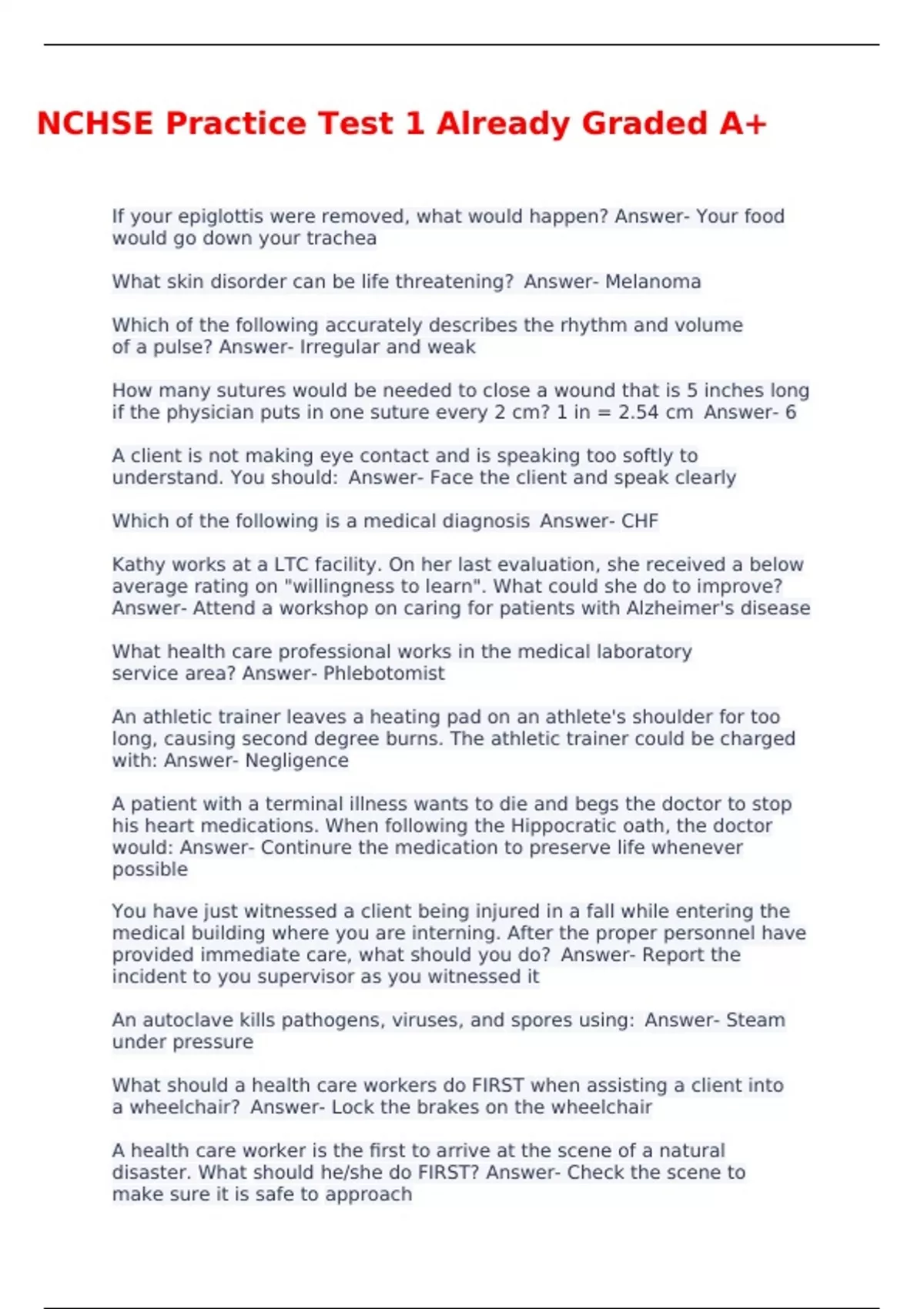 NCHSE Practice Test 1 Already Graded A+

If your epiglottis were removed, what would happen? Answer- Your food would go down your trachea

What skin disorder can be life threatening?  Answer- Melanoma

Which of the following accurately describes the rhythm and volume of a pulse? Answer- Irregular and weak

How many sutures would be needed to close a wound that is 5 inches long if the physician puts in one suture every 2 cm? 1 in = 2.54 cm  Answer- 6

A client is not making eye contact and is speaking too softly to understand. You should:  Answer- Face the client and speak clearly

Which of the following is a medical diagnosis  Answer- CHF

Kathy works at a LTC facility. On her last evaluation, she received a below average rating on "willingness to learn". What could she do to improve? Answer- Attend a workshop on caring for patients with Alzheimer's disease

What health care professional works in the medical laboratory service area? Answer- Phlebotomist

An athletic trainer leaves a heating pad on an athlete's shoulder for too long, causing second degree burns. The athletic trainer could be charged with: Answer- Negligence

A patient with a terminal illness wants to die and begs the doctor to stop his heart medications. When following the Hippocratic oath, the doctor would: Answer- Continure the medication to preserve life whenever possible

You have just witnessed a client being injured in a fall while entering the medical building where you are interning. After the proper personnel have provided immediate care, what should you do?  Answer- Report the incident to you supervisor as you witnessed it

An autoclave kills pathogens, viruses, and spores using:  Answer- Steam under pressure

What should a health care workers do FIRST when assisting a client into a wheelchair?  Answer- Lock the brakes on the wheelchair

A health care worker is the first to arrive at the scene of a natural disaster. What should he/she do FIRST? Answer- Check the scene to make sure it is safe to approach